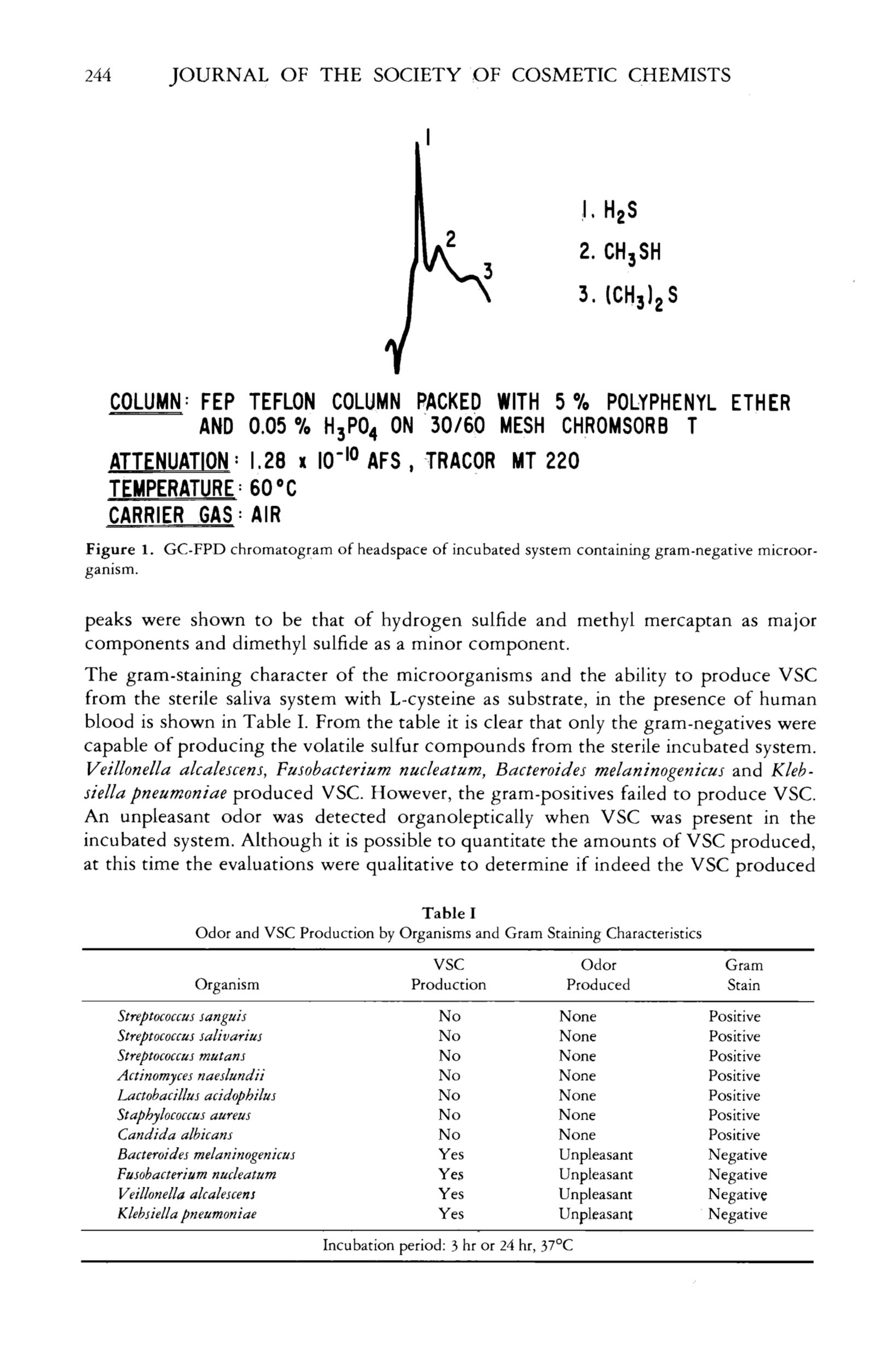 244 JOURNAL OF THE SOCIETY OF COSMETIC CHEMISTS

1

2

3

1. $H_2S$
2. $CH_3SH$
3. $(CH_3)_2S$

COLUMN: FEP TEFLON COLUMN PACKED WITH 5 % POLYPHENYL ETHER AND 0.05 % $H_3PO_4$ ON 30/60 MESH CHROMSORB T
ATTENUATION: $1.28 \times 10^{-10}$ AFS, TRACOR MT 220
TEMPERATURE: 60°C
CARRIER GAS: AIR

Figure 1. GC-FPD chromatogram of headspace of incubated system containing gram-negative microorganism.

peaks were shown to be that of hydrogen sulfide and methyl mercaptan as major components and dimethyl sulfide as a minor component.

The gram-staining character of the microorganisms and the ability to produce VSC from the sterile saliva system with L-cysteine as substrate, in the presence of human blood is shown in Table I. From the table it is clear that only the gram-negatives were capable of producing the volatile sulfur compounds from the sterile incubated system. Veillonella alcalescens, Fusobacterium nucleatum, Bacteroides melaninogenicus and Klebsiella pneumoniae produced VSC. However, the gram-positives failed to produce VSC. An unpleasant odor was detected organoleptically when VSC was present in the incubated system. Although it is possible to quantitate the amounts of VSC produced, at this time the evaluations were qualitative to determine if indeed the VSC produced

Table I
Odor and VSC Production by Organisms and Gram Staining Characteristics

| Organism | VSC Production | Odor Produced | Gram Stain |
|---|---|---|---|
| Streptococcus sanguis | No | None | Positive |
| Streptococcus salivarius | No | None | Positive |
| Streptococcus mutans | No | None | Positive |
| Actinomyces naeslundii | No | None | Positive |
| Lactobacillus acidophilus | No | None | Positive |
| Staphylococcus aureus | No | None | Positive |
| Candida albicans | No | None | Positive |
| Bacteroides melaninogenicus | Yes | Unpleasant | Negative |
| Fusobacterium nucleatum | Yes | Unpleasant | Negative |
| Veillonella alcalescens | Yes | Unpleasant | Negative |
| Klebsiella pneumoniae | Yes | Unpleasant | Negative |

Incubation period: 3 hr or 24 hr, 37°C